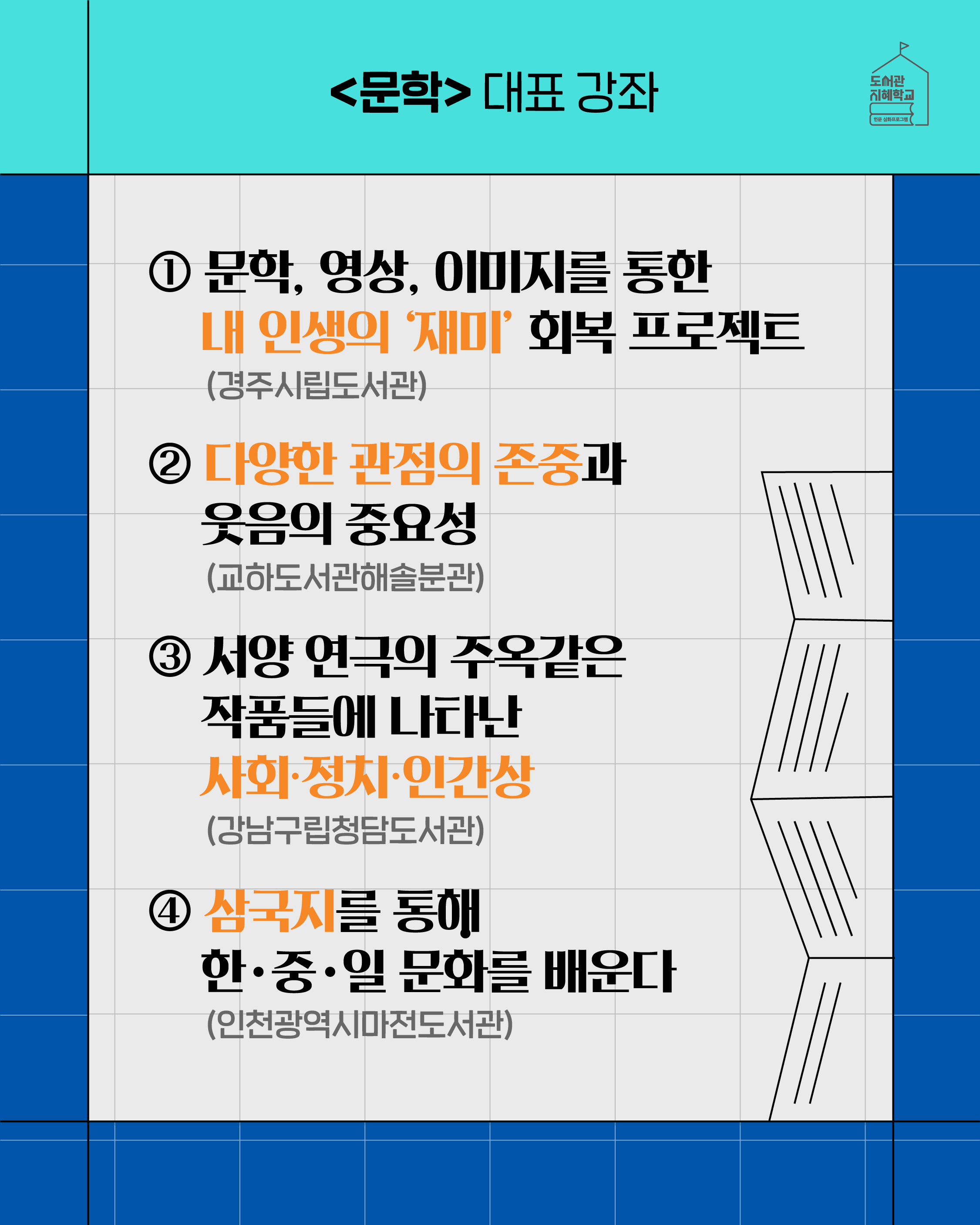 <문학> 대표 강좌

도서관 지혜학교
인문 심화프로그램

① 문학, 영상, 이미지를 통한 내 인생의 '재미' 회복 프로젝트
(경주시립도서관)

② 다양한 관점의 존중과 웃음의 중요성
(교하도서관해솔분관)

③ 서양 연극의 주옥같은 작품들에 나타난 사회·정치·인간상
(강남구립청담도서관)

④ 삼국지를 통해 한·중·일 문화를 배운다
(인천광역시마전도서관)